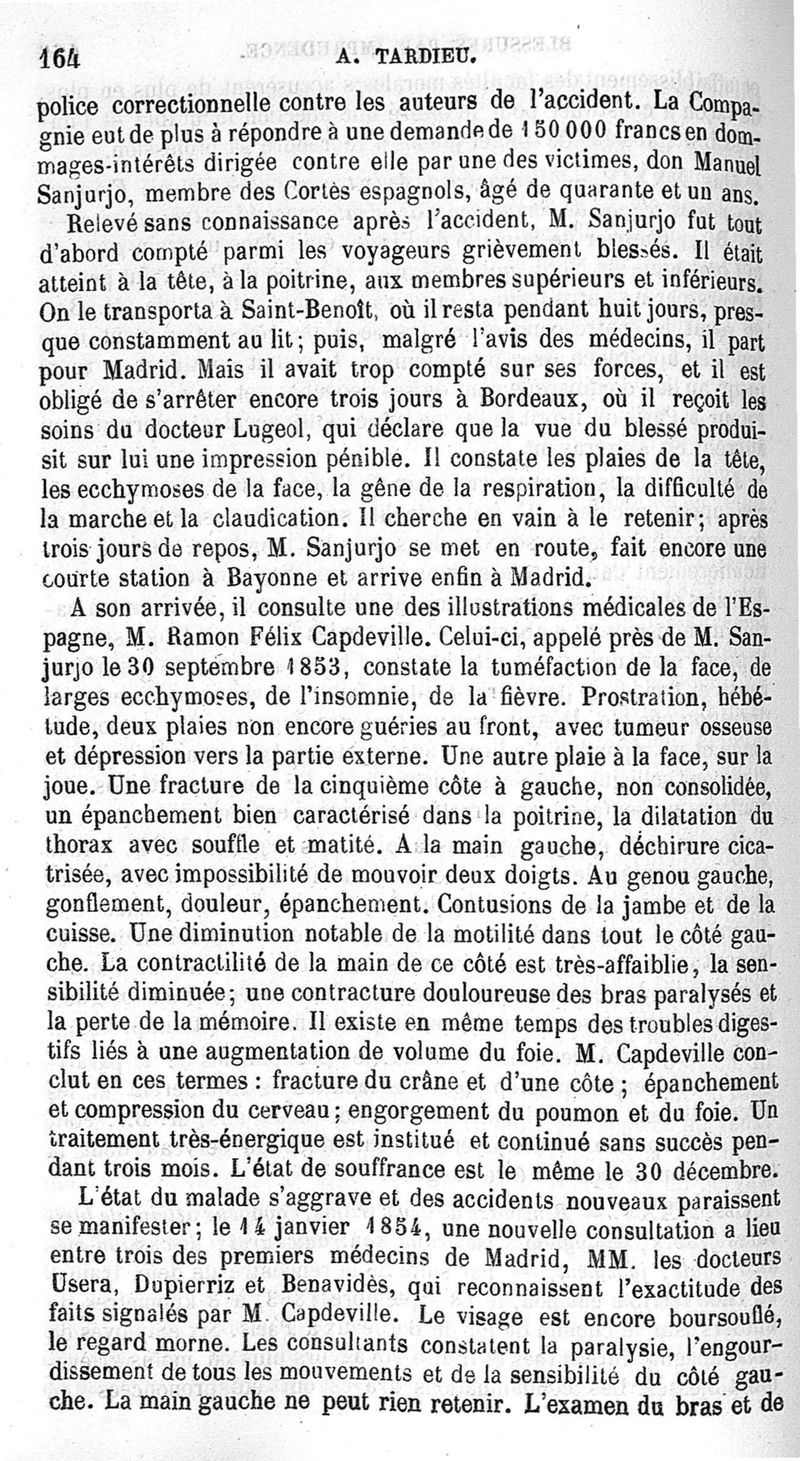 164 A. TARDIEU.

police correctionnelle contre les auteurs de l'accident. La Compagnie eut de plus à répondre à une demande de 150 000 francs en dommages-intérêts dirigée contre elle par une des victimes, don Manuel Sanjurjo, membre des Cortès espagnols, âgé de quarante et un ans.

Relevé sans connaissance après l'accident, M. Sanjurjo fut tout d'abord compté parmi les voyageurs grièvement blessés. Il était atteint à la tête, à la poitrine, aux membres supérieurs et inférieurs. On le transporta à Saint-Benoît, où il resta pendant huit jours, presque constamment au lit; puis, malgré l'avis des médecins, il part pour Madrid. Mais il avait trop compté sur ses forces, et il est obligé de s'arrêter encore trois jours à Bordeaux, où il reçoit les soins du docteur Lugeol, qui déclare que la vue du blessé produisit sur lui une impression pénible. Il constate les plaies de la tête, les ecchymoses de la face, la gêne de la respiration, la difficulté de la marche et la claudication. Il cherche en vain à le retenir; après trois jours de repos, M. Sanjurjo se met en route, fait encore une courte station à Bayonne et arrive enfin à Madrid.

A son arrivée, il consulte une des illustrations médicales de l'Espagne, M. Ramon Félix Capdeville. Celui-ci, appelé près de M. Sanjurjo le 30 septembre 1853, constate la tuméfaction de la face, de larges ecchymoses, de l'insomnie, de la fièvre. Prostration, hébétude, deux plaies non encore guéries au front, avec tumeur osseuse et dépression vers la partie externe. Une autre plaie à la face, sur la joue. Une fracture de la cinquième côte à gauche, non consolidée, un épanchement bien caractérisé dans la poitrine, la dilatation du thorax avec souffle et matité. A la main gauche, déchirure cicatrisée, avec impossibilité de mouvoir deux doigts. Au genou gauche, gonflement, douleur, épanchement. Contusions de la jambe et de la cuisse. Une diminution notable de la motilité dans tout le côté gauche. La contractilité de la main de ce côté est très-affaiblie, la sensibilité diminuée; une contracture douloureuse des bras paralysés et la perte de la mémoire. Il existe en même temps des troubles digestifs liés à une augmentation de volume du foie. M. Capdeville conclut en ces termes : fracture du crâne et d'une côte ; épanchement et compression du cerveau; engorgement du poumon et du foie. Un traitement très-énergique est institué et continué sans succès pendant trois mois. L'état de souffrance est le même le 30 décembre.

L'état du malade s'aggrave et des accidents nouveaux paraissent se manifester; le 14 janvier 1854, une nouvelle consultation a lieu entre trois des premiers médecins de Madrid, MM. les docteurs Usera, Dupierriz et Benavidès, qui reconnaissent l'exactitude des faits signalés par M. Capdeville. Le visage est encore boursouflé, le regard morne. Les consultants constatent la paralysie, l'engourdissement de tous les mouvements et de la sensibilité du côté gauche. La main gauche ne peut rien retenir. L'examen du bras et de